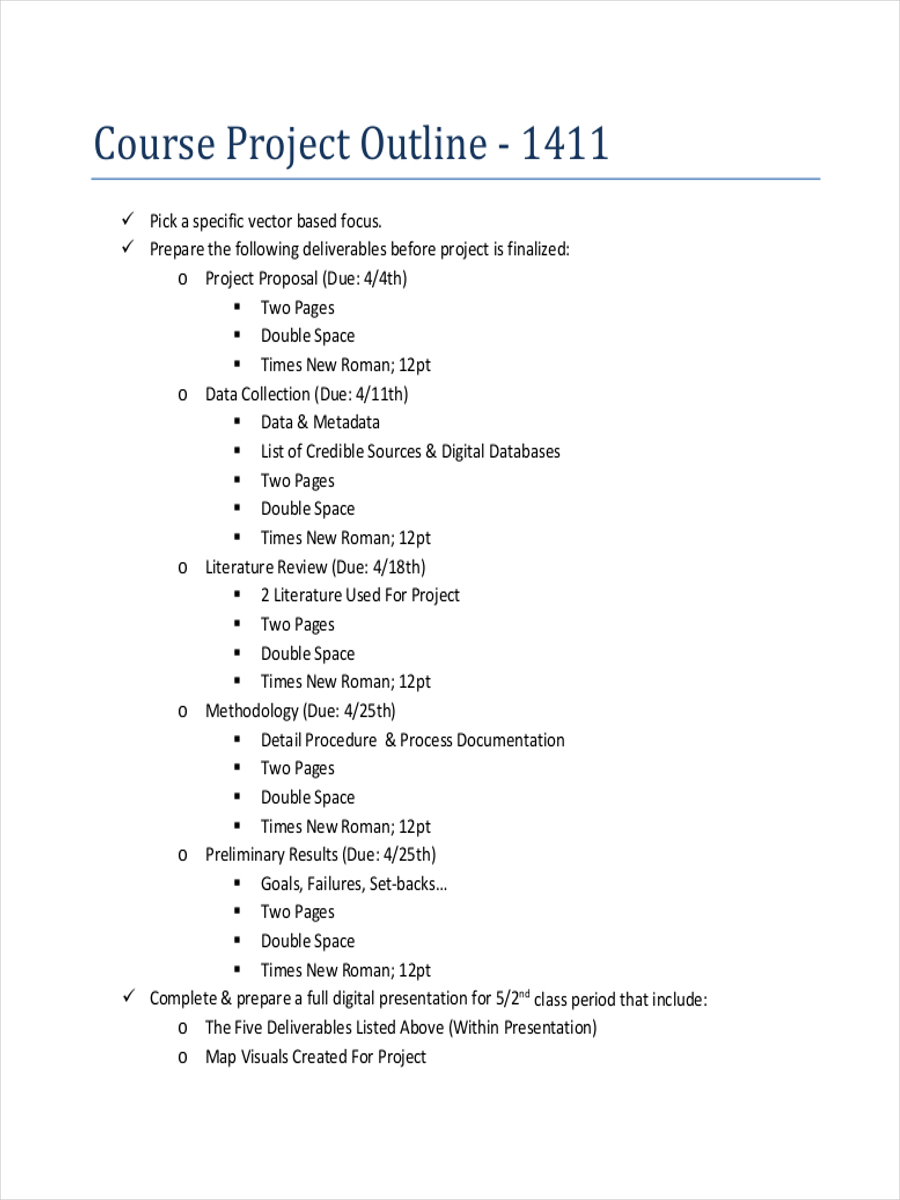 Course Project Outline - 1411

✓ Pick a specific vector based focus.
✓ Prepare the following deliverables before project is finalized:
o Project Proposal (Due: 4/4th)
▪ Two Pages
▪ Double Space
▪ Times New Roman; 12pt
o Data Collection (Due: 4/11th)
▪ Data & Metadata
▪ List of Credible Sources & Digital Databases
▪ Two Pages
▪ Double Space
▪ Times New Roman; 12pt
o Literature Review (Due: 4/18th)
▪ 2 Literature Used For Project
▪ Two Pages
▪ Double Space
▪ Times New Roman; 12pt
o Methodology (Due: 4/25th)
▪ Detail Procedure & Process Documentation
▪ Two Pages
▪ Double Space
▪ Times New Roman; 12pt
o Preliminary Results (Due: 4/25th)
▪ Goals, Failures, Set-backs...
▪ Two Pages
▪ Double Space
▪ Times New Roman; 12pt
✓ Complete & prepare a full digital presentation for 5/2$^{nd}$ class period that include:
o The Five Deliverables Listed Above (Within Presentation)
o Map Visuals Created For Project